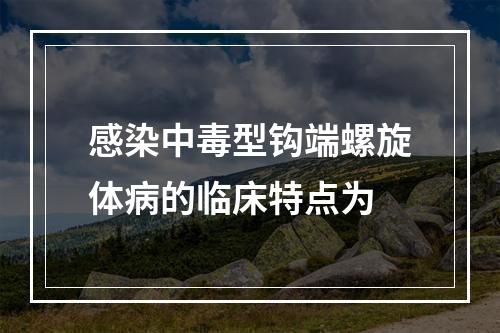 感染中毒型钩端螺旋体病的临床特点为